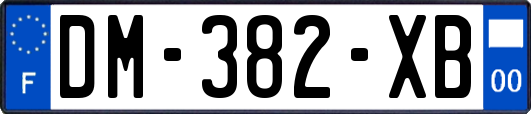 F
DM-382-XB
00